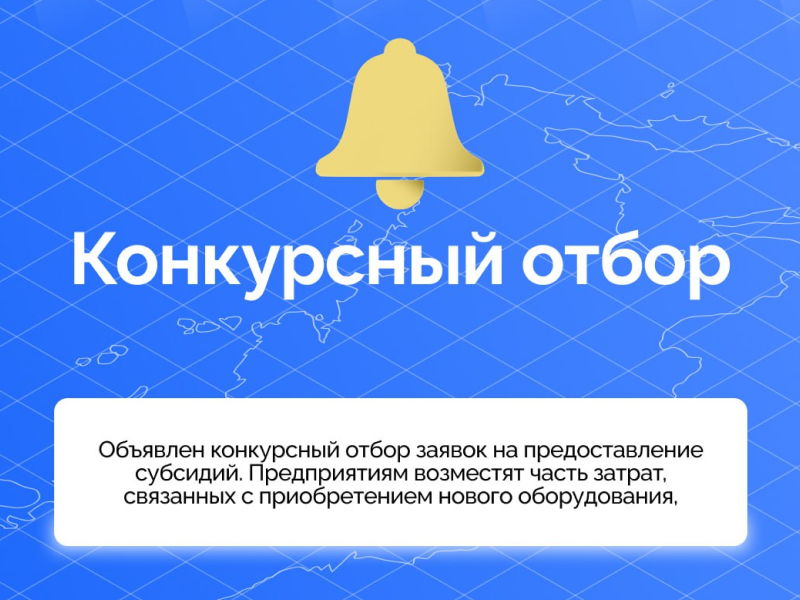 Конкурсный отбор

Объявлен конкурсный отбор заявок на предоставление субсидий. Предприятиям возместят часть затрат, связанных с приобретением нового оборудования,